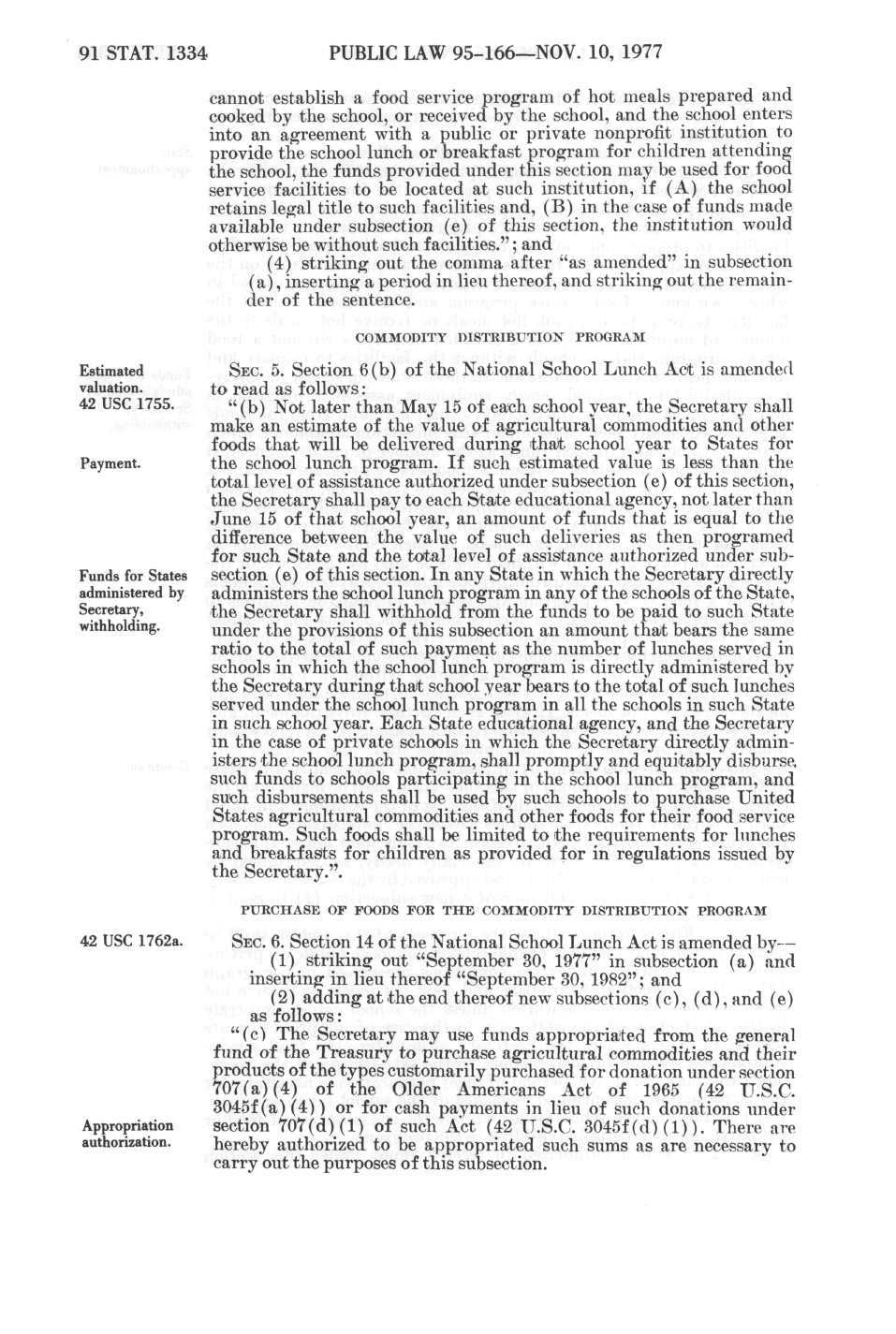 91 STAT. 1334 PUBLIC LAW 95-166—NOV. 10, 1977

cannot establish a food service program of hot meals prepared and cooked by the school, or received by the school, and the school enters into an agreement with a public or private nonprofit institution to provide the school lunch or breakfast program for children attending the school, the funds provided under this section may be used for food service facilities to be located at such institution, if (A) the school retains legal title to such facilities and, (B) in the case of funds made available under subsection (e) of this section, the institution would otherwise be without such facilities."; and

(4) striking out the comma after "as amended" in subsection (a), inserting a period in lieu thereof, and striking out the remainder of the sentence.

COMMODITY DISTRIBUTION PROGRAM

Estimated valuation. 42 USC 1755.

SEC. 5. Section 6(b) of the National School Lunch Act is amended to read as follows:

"(b) Not later than May 15 of each school year, the Secretary shall make an estimate of the value of agricultural commodities and other foods that will be delivered during that school year to States for the school lunch program. If such estimated value is less than the total level of assistance authorized under subsection (e) of this section, the Secretary shall pay to each State educational agency, not later than June 15 of that school year, an amount of funds that is equal to the difference between the value of such deliveries as then programed for such State and the total level of assistance authorized under subsection (e) of this section. In any State in which the Secretary directly administers the school lunch program in any of the schools of the State, the Secretary shall withhold from the funds to be paid to such State under the provisions of this subsection an amount that bears the same ratio to the total of such payment as the number of lunches served in schools in which the school lunch program is directly administered by the Secretary during that school year bears to the total of such lunches served under the school lunch program in all the schools in such State in such school year. Each State educational agency, and the Secretary in the case of private schools in which the Secretary directly administers the school lunch program, shall promptly and equitably disburse such funds to schools participating in the school lunch program, and such disbursements shall be used by such schools to purchase United States agricultural commodities and other foods for their food service program. Such foods shall be limited to the requirements for lunches and breakfasts for children as provided for in regulations issued by the Secretary.".

Payment.

Funds for States administered by Secretary, withholding.

PURCHASE OF FOODS FOR THE COMMODITY DISTRIBUTION PROGRAM

42 USC 1762a.

SEC. 6. Section 14 of the National School Lunch Act is amended by—

(1) striking out "September 30, 1977" in subsection (a) and inserting in lieu thereof "September 30, 1982"; and

(2) adding at the end thereof new subsections (c), (d), and (e) as follows:

"(c) The Secretary may use funds appropriated from the general fund of the Treasury to purchase agricultural commodities and their products of the types customarily purchased for donation under section 707(a)(4) of the Older Americans Act of 1965 (42 U.S.C. 3045f(a)(4)) or for cash payments in lieu of such donations under section 707(d)(1) of such Act (42 U.S.C. 3045f(d)(1)). There are hereby authorized to be appropriated such sums as are necessary to carry out the purposes of this subsection.

Appropriation authorization.